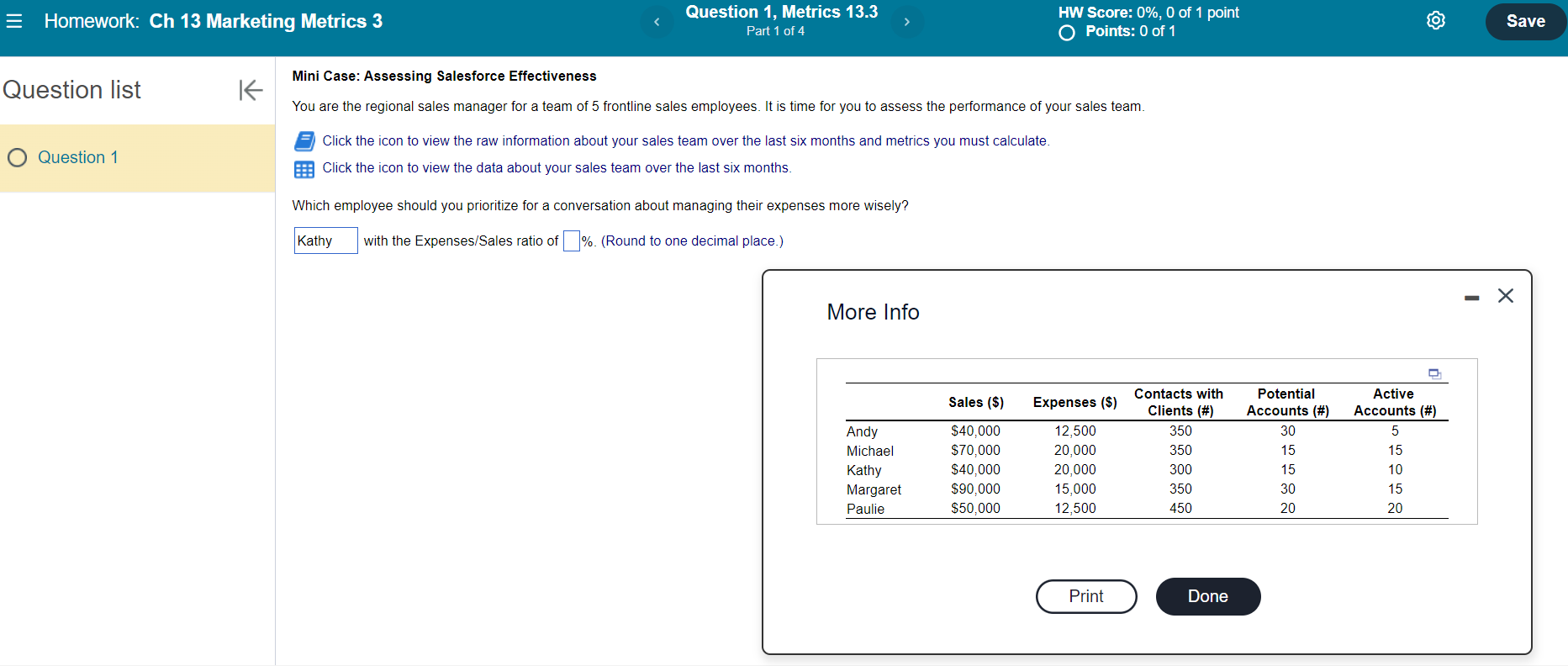 Homework: Ch 13 Marketing Metrics 3

Question 1, Metrics 13.3
Part 1 of 4

HW Score: 0%, 0 of 1 point
Points: 0 of 1

Save

Question list

Question 1

Mini Case: Assessing Salesforce Effectiveness

You are the regional sales manager for a team of 5 frontline sales employees. It is time for you to assess the performance of your sales team.

Click the icon to view the raw information about your sales team over the last six months and metrics you must calculate.

Click the icon to view the data about your sales team over the last six months.

Which employee should you prioritize for a conversation about managing their expenses more wisely?

Kathy with the Expenses/Sales ratio of %. (Round to one decimal place.)

More Info

| | Sales ($) | Expenses ($) | Contacts with Clients (#) | Potential Accounts (#) | Active Accounts (#) |
|---|---|---|---|---|---|
| Andy | $40,000 | 12,500 | 350 | 30 | 5 |
| Michael | $70,000 | 20,000 | 350 | 15 | 15 |
| Kathy | $40,000 | 20,000 | 300 | 15 | 10 |
| Margaret | $90,000 | 15,000 | 350 | 30 | 15 |
| Paulie | $50,000 | 12,500 | 450 | 20 | 20 |

Print

Done